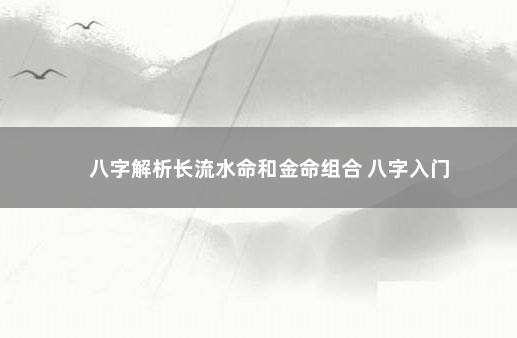 八字解析长流水命和金命组合 八字入门